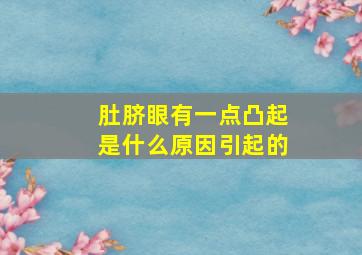 肚脐眼有一点凸起
是什么原因引起的